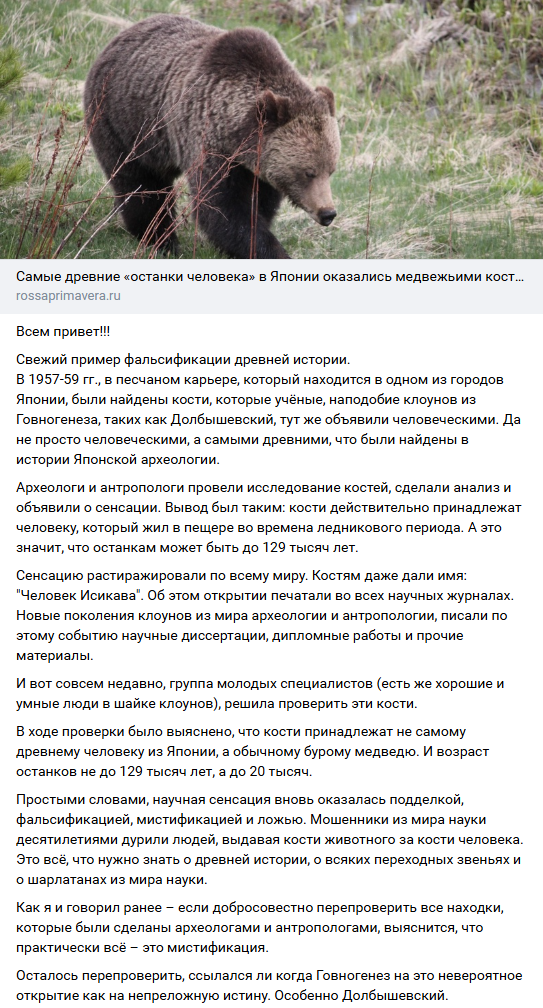 Самые древние «останки человека» в Японии оказались медвежьими кост...
rossaprimavera.ru

Всем привет!!!

Свежий пример фальсификации древней истории.
В 1957-59 гг., в песчаном карьере, который находится в одном из городов Японии, были найдены кости, которые учёные, наподобие клоунов из Говногенеза, таких как Долбышевский, тут же объявили человеческими. Да не просто человеческими, а самыми древними, что были найдены в истории Японской археологии.

Археологи и антропологи провели исследование костей, сделали анализ и объявили о сенсации. Вывод был таким: кости действительно принадлежат человеку, который жил в пещере во времена ледникового периода. А это значит, что останкам может быть до 129 тысяч лет.

Сенсацию растиражировали по всему миру. Костям даже дали имя: "Человек Исикава". Об этом открытии печатали во всех научных журналах. Новые поколения клоунов из мира археологии и антропологии, писали по этому событию научные диссертации, дипломные работы и прочие материалы.

И вот совсем недавно, группа молодых специалистов (есть же хорошие и умные люди в шайке клоунов), решила проверить эти кости.

В ходе проверки было выяснено, что кости принадлежат не самому древнему человеку из Японии, а обычному бурому медведю. И возраст останков не до 129 тысяч лет, а до 20 тысяч.

Простыми словами, научная сенсация вновь оказалась подделкой, фальсификацией, мистификацией и ложью. Мошенники из мира науки десятилетиями дурили людей, выдавая кости животного за кости человека. Это всё, что нужно знать о древней истории, о всяких переходных звеньях и о шарлатанах из мира науки.

Как я и говорил ранее – если добросовестно перепроверить все находки, которые были сделаны археологами и антропологами, выяснится, что практически всё – это мистификация.

Осталось перепроверить, ссылался ли когда Говногенез на это невероятное открытие как на непреложную истину. Особенно Долбышевский.